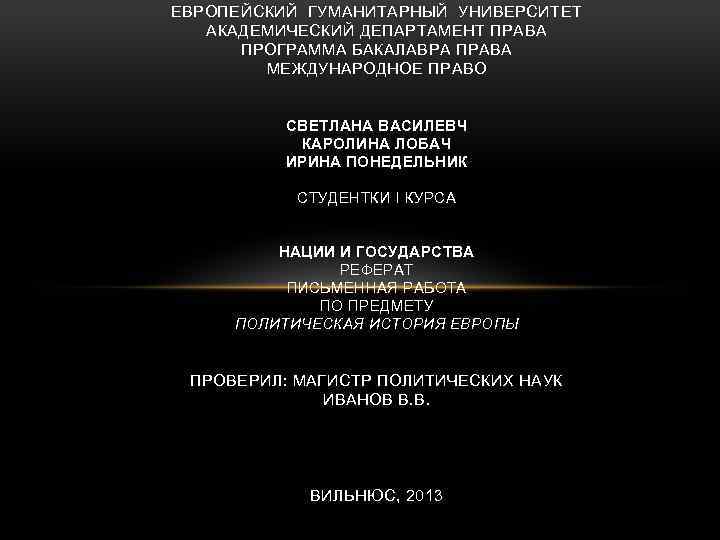 ЕВРОПЕЙСКИЙ ГУМАНИТАРНЫЙ УНИВЕРСИТЕТ
АКАДЕМИЧЕСКИЙ ДЕПАРТАМЕНТ ПРАВА
ПРОГРАММА БАКАЛАВРА ПРАВА
МЕЖДУНАРОДНОЕ ПРАВО

СВЕТЛАНА ВАСИЛЕВЧ
КАРОЛИНА ЛОБАЧ
ИРИНА ПОНЕДЕЛЬНИК

СТУДЕНТКИ I КУРСА

НАЦИИ И ГОСУДАРСТВА
РЕФЕРАТ
ПИСЬМЕННАЯ РАБОТА
ПО ПРЕДМЕТУ
ПОЛИТИЧЕСКАЯ ИСТОРИЯ ЕВРОПЫ

ПРОВЕРИЛ: МАГИСТР ПОЛИТИЧЕСКИХ НАУК
ИВАНОВ В.В.

ВИЛЬНЮС, 2013